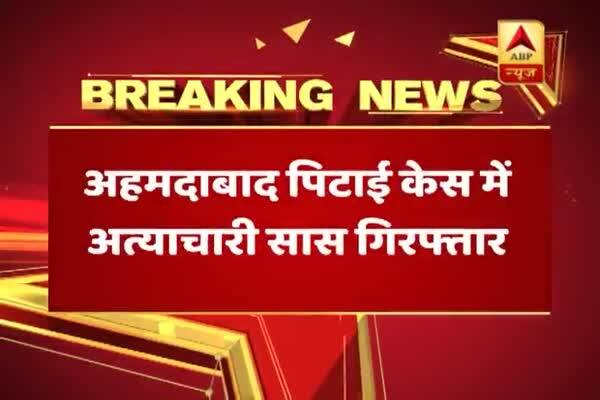 ABP न्यूज

BREAKING NEWS

अहमदाबाद पिटाई केस में अत्याचारी सास गिरफ्तार